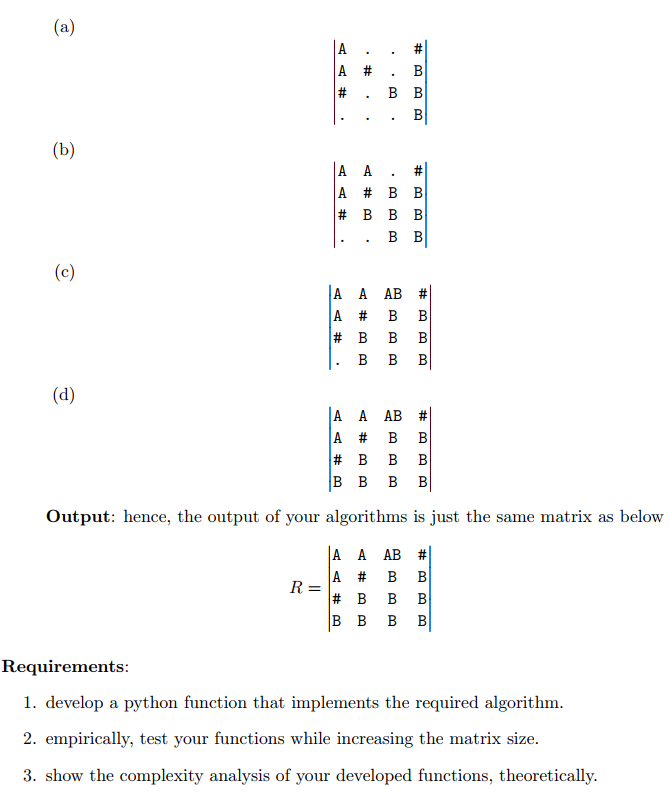 (a)

$\begin{vmatrix} A & . & . & \# \\ A & \# & . & B \\ \# & . & B & B \\ . & . & . & B \end{vmatrix}$

(b)

$\begin{vmatrix} A & A & . & \# \\ A & \# & B & B \\ \# & B & B & B \\ . & . & B & B \end{vmatrix}$

(c)

$\begin{vmatrix} A & A & AB & \# \\ A & \# & B & B \\ \# & B & B & B \\ . & B & B & B \end{vmatrix}$

(d)

$\begin{vmatrix} A & A & AB & \# \\ A & \# & B & B \\ \# & B & B & B \\ B & B & B & B \end{vmatrix}$

**Output**: hence, the output of your algorithms is just the same matrix as below

$R = \begin{vmatrix} A & A & AB & \# \\ A & \# & B & B \\ \# & B & B & B \\ B & B & B & B \end{vmatrix}$

**Requirements**:

1. develop a python function that implements the required algorithm.

2. empirically, test your functions while increasing the matrix size.

3. show the complexity analysis of your developed functions, theoretically.